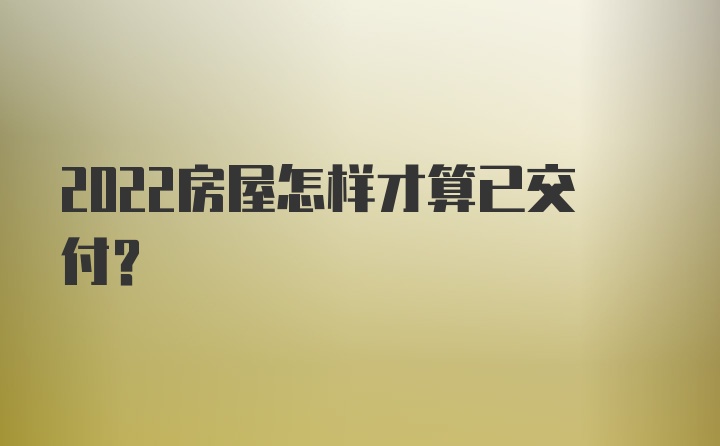 2022房屋怎样才算已交付?